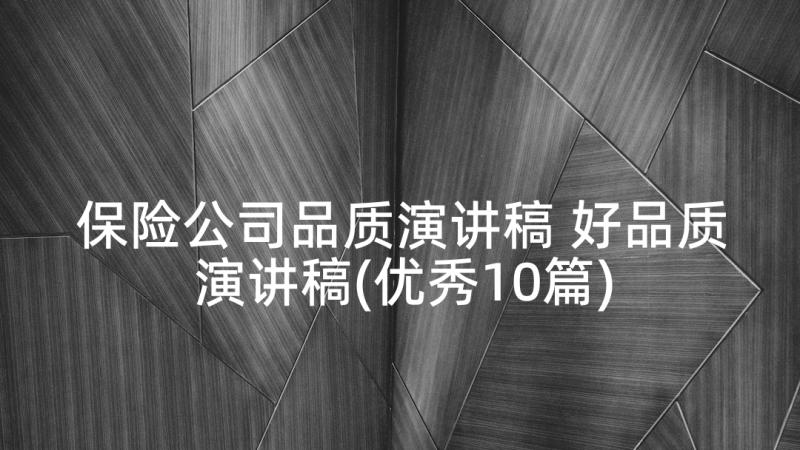 保险公司品质演讲稿 好品质演讲稿(优秀10篇)